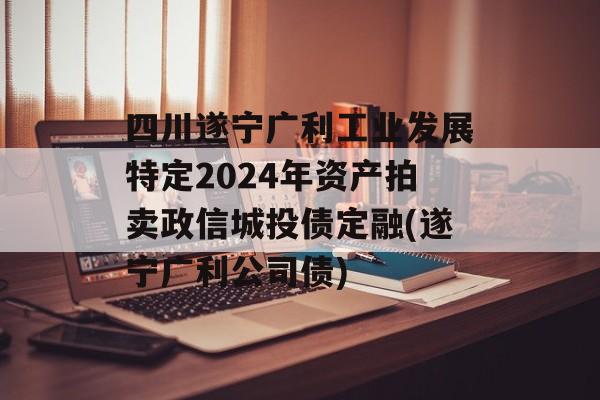 四川遂宁广利工业发展特定2024年资产拍卖政信城投债定融(遂宁广利公司债)